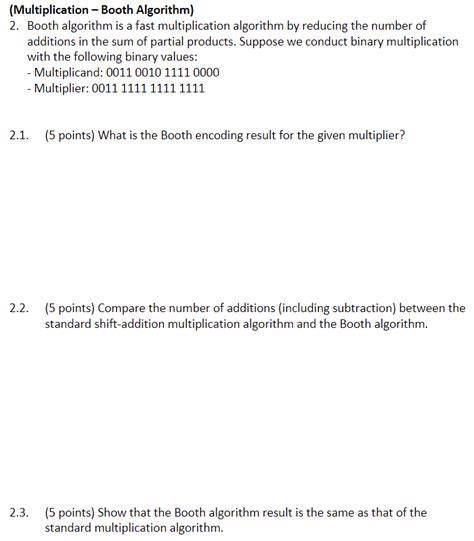 (Multiplication – Booth Algorithm)

2. Booth algorithm is a fast multiplication algorithm by reducing the number of additions in the sum of partial products. Suppose we conduct binary multiplication with the following binary values:
- Multiplicand: 0011 0010 1111 0000
- Multiplier: 0011 1111 1111 1111

2.1. (5 points) What is the Booth encoding result for the given multiplier?

2.2. (5 points) Compare the number of additions (including subtraction) between the standard shift-addition multiplication algorithm and the Booth algorithm.

2.3. (5 points) Show that the Booth algorithm result is the same as that of the standard multiplication algorithm.